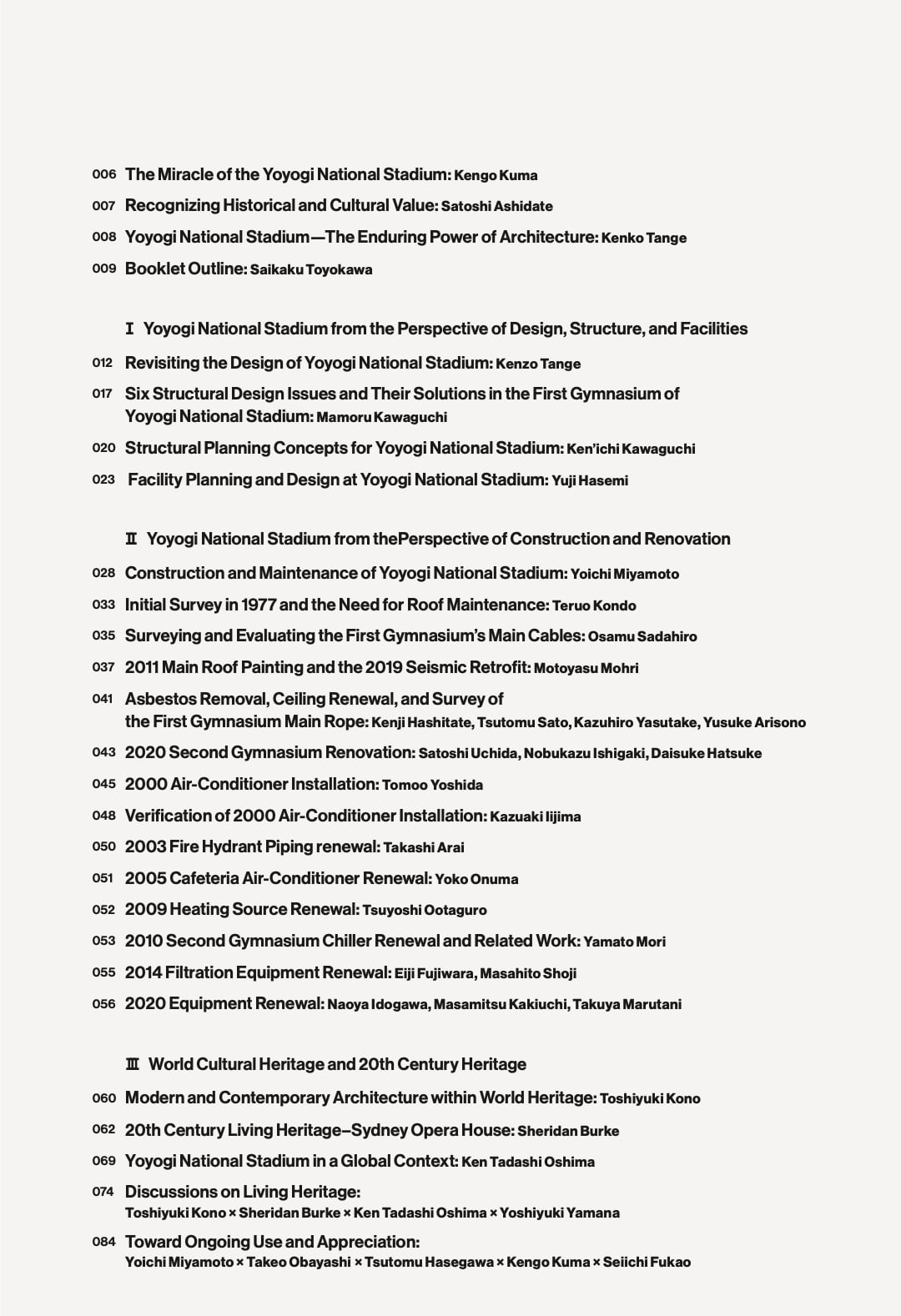 006 The Miracle of the Yoyogi National Stadium: Kengo Kuma

007 Recognizing Historical and Cultural Value: Satoshi Ashidate

008 Yoyogi National Stadium—The Enduring Power of Architecture: Kenko Tange

009 Booklet Outline: Saikaku Toyokawa

I Yoyogi National Stadium from the Perspective of Design, Structure, and Facilities

012 Revisiting the Design of Yoyogi National Stadium: Kenzo Tange

017 Six Structural Design Issues and Their Solutions in the First Gymnasium of Yoyogi National Stadium: Mamoru Kawaguchi

020 Structural Planning Concepts for Yoyogi National Stadium: Ken'ichi Kawaguchi

023 Facility Planning and Design at Yoyogi National Stadium: Yuji Hasemi

II Yoyogi National Stadium from thePerspective of Construction and Renovation

028 Construction and Maintenance of Yoyogi National Stadium: Yoichi Miyamoto

033 Initial Survey in 1977 and the Need for Roof Maintenance: Teruo Kondo

035 Surveying and Evaluating the First Gymnasium's Main Cables: Osamu Sadahiro

037 2011 Main Roof Painting and the 2019 Seismic Retrofit: Motoyasu Mohri

041 Asbestos Removal, Ceiling Renewal, and Survey of the First Gymnasium Main Rope: Kenji Hashitate, Tsutomu Sato, Kazuhiro Yasutake, Yusuke Arisono

043 2020 Second Gymnasium Renovation: Satoshi Uchida, Nobukazu Ishigaki, Daisuke Hatsuke

045 2000 Air-Conditioner Installation: Tomoo Yoshida

048 Verification of 2000 Air-Conditioner Installation: Kazuaki Iijima

050 2003 Fire Hydrant Piping renewal: Takashi Arai

051 2005 Cafeteria Air-Conditioner Renewal: Yoko Onuma

052 2009 Heating Source Renewal: Tsuyoshi Ootaguro

053 2010 Second Gymnasium Chiller Renewal and Related Work: Yamato Mori

055 2014 Filtration Equipment Renewal: Eiji Fujiwara, Masahito Shoji

056 2020 Equipment Renewal: Naoya Idogawa, Masamitsu Kakiuchi, Takuya Marutani

III World Cultural Heritage and 20th Century Heritage

060 Modern and Contemporary Architecture within World Heritage: Toshiyuki Kono

062 20th Century Living Heritage–Sydney Opera House: Sheridan Burke

069 Yoyogi National Stadium in a Global Context: Ken Tadashi Oshima

074 Discussions on Living Heritage: Toshiyuki Kono × Sheridan Burke × Ken Tadashi Oshima × Yoshiyuki Yamana

084 Toward Ongoing Use and Appreciation: Yoichi Miyamoto × Takeo Obayashi × Tsutomu Hasegawa × Kengo Kuma × Seiichi Fukao